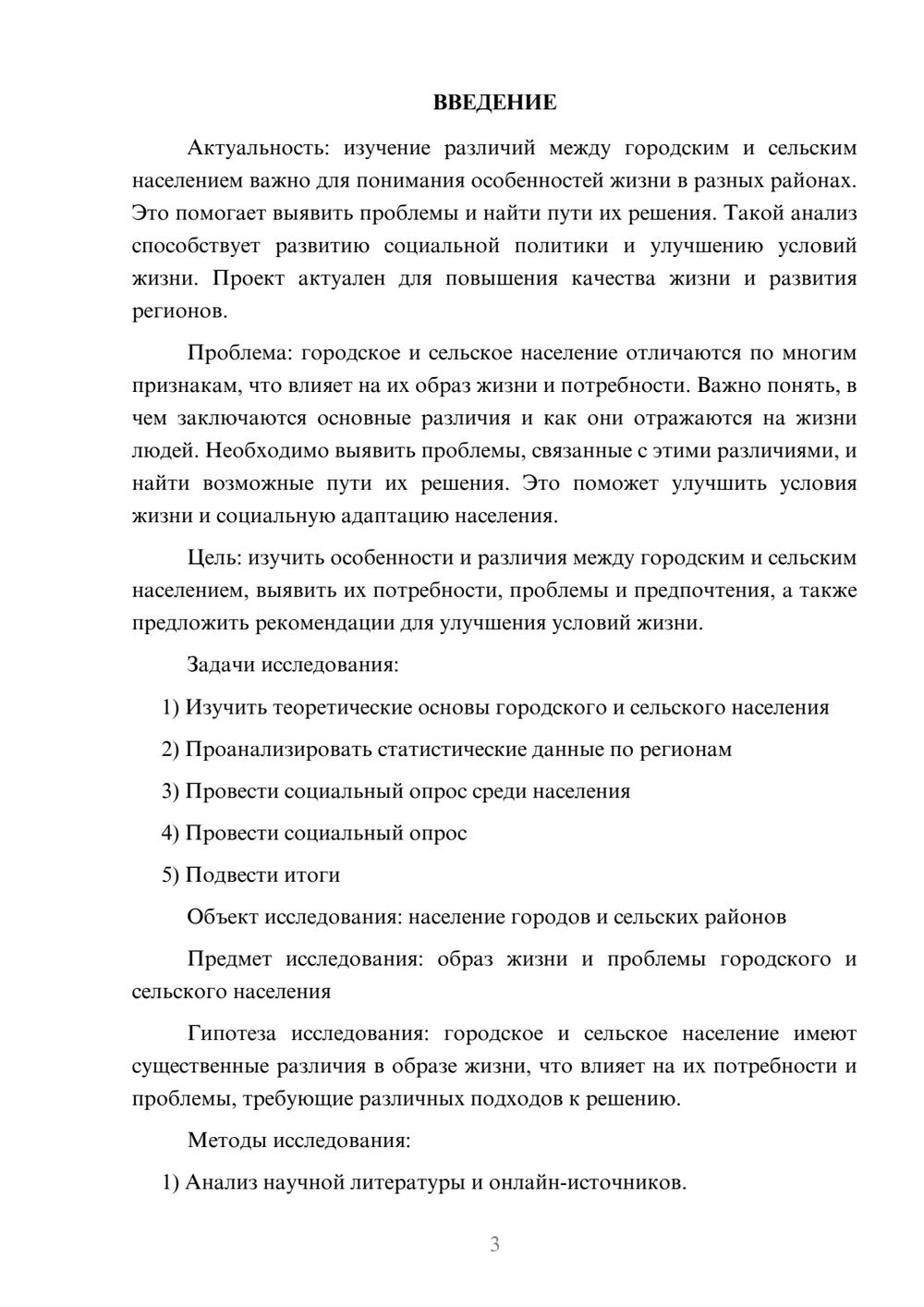 ВВЕДЕНИЕ

Актуальность: изучение различий между городским и сельским населением важно для понимания особенностей жизни в разных районах. Это помогает выявить проблемы и найти пути их решения. Такой анализ способствует развитию социальной политики и улучшению условий жизни. Проект актуален для повышения качества жизни и развития регионов.

Проблема: городское и сельское население отличаются по многим признакам, что влияет на их образ жизни и потребности. Важно понять, в чем заключаются основные различия и как они отражаются на жизни людей. Необходимо выявить проблемы, связанные с этими различиями, и найти возможные пути их решения. Это поможет улучшить условия жизни и социальную адаптацию населения.

Цель: изучить особенности и различия между городским и сельским населением, выявить их потребности, проблемы и предпочтения, а также предложить рекомендации для улучшения условий жизни.

Задачи исследования:

1) Изучить теоретические основы городского и сельского населения

2) Проанализировать статистические данные по регионам

3) Провести социальный опрос среди населения

4) Провести социальный опрос

5) Подвести итоги

Объект исследования: население городов и сельских районов

Предмет исследования: образ жизни и проблемы городского и сельского населения

Гипотеза исследования: городское и сельское население имеют существенные различия в образе жизни, что влияет на их потребности и проблемы, требующие различных подходов к решению.

Методы исследования:

1) Анализ научной литературы и онлайн-источников.

3